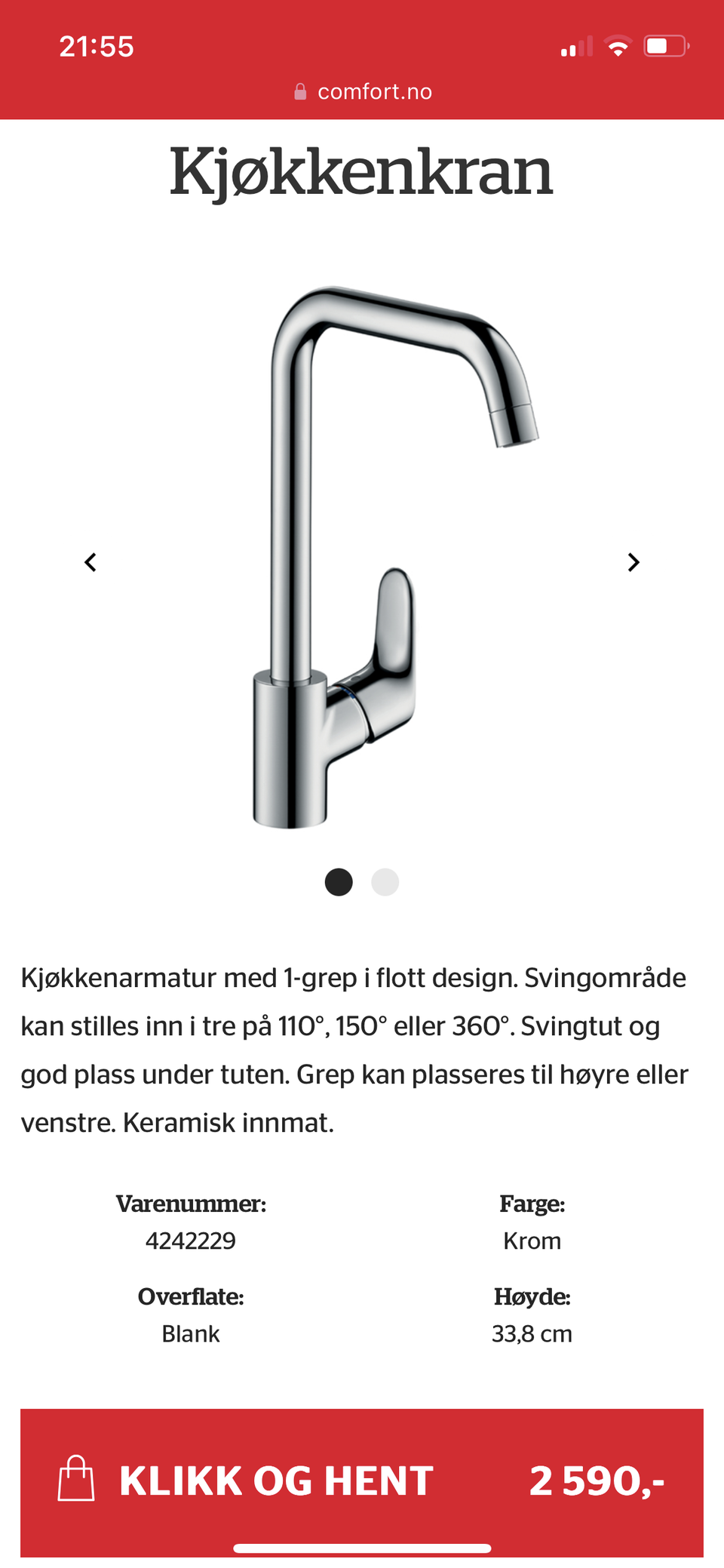 21:55

comfort.no

Kjøkkenkran

Kjøkkenarmatur med 1-grep i flott design. Svingområde kan stilles inn i tre på 110°, 150° eller 360°. Svingtut og god plass under tuten. Grep kan plasseres til høyre eller venstre. Keramisk innmat.

Varenummer:
4242229

Farge:
Krom

Overflate:
Blank

Høyde:
33,8 cm

KLIKK OG HENT 2 590,-